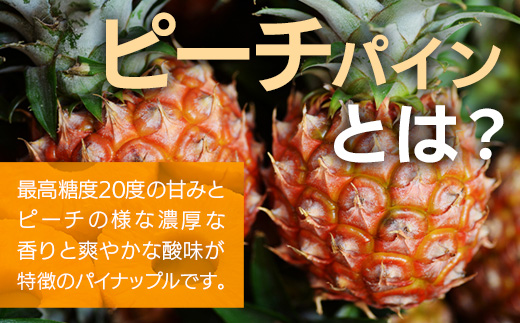 ピーチパイン
とは？

最高糖度20度の甘みとピーチの様な濃厚な香りと爽やかな酸味が特徴のパイナップルです。